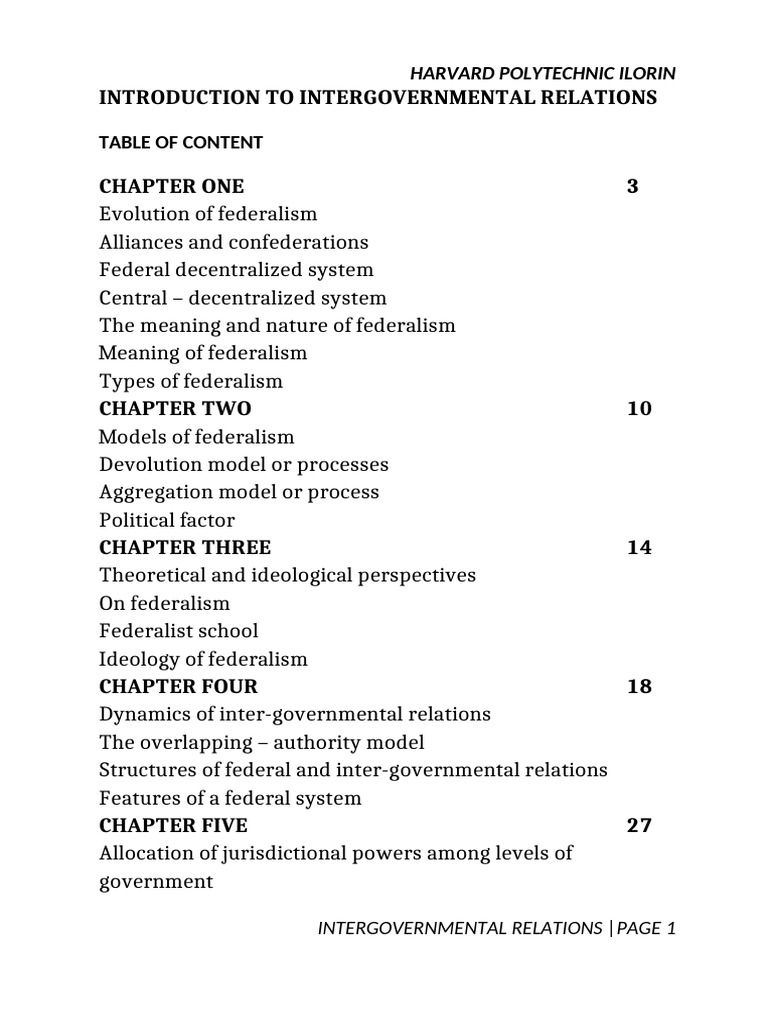 HARVARD POLYTECHNIC ILORIN

INTRODUCTION TO INTERGOVERNMENTAL RELATIONS

TABLE OF CONTENT

CHAPTER ONE 3
Evolution of federalism
Alliances and confederations
Federal decentralized system
Central – decentralized system
The meaning and nature of federalism
Meaning of federalism
Types of federalism
CHAPTER TWO 10
Models of federalism
Devolution model or processes
Aggregation model or process
Political factor
CHAPTER THREE 14
Theoretical and ideological perspectives
On federalism
Federalist school
Ideology of federalism
CHAPTER FOUR 18
Dynamics of inter-governmental relations
The overlapping – authority model
Structures of federal and inter-governmental relations
Features of a federal system
CHAPTER FIVE 27
Allocation of jurisdictional powers among levels of government

INTERGOVERNMENTAL RELATIONS | PAGE 1